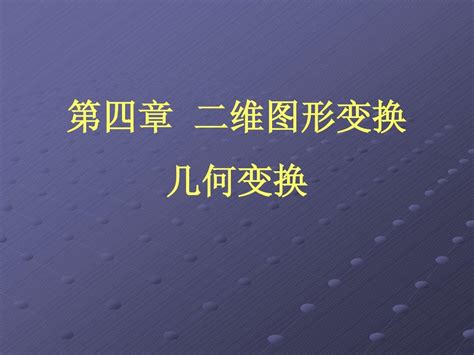 第四章 二维图形变换

几何变换